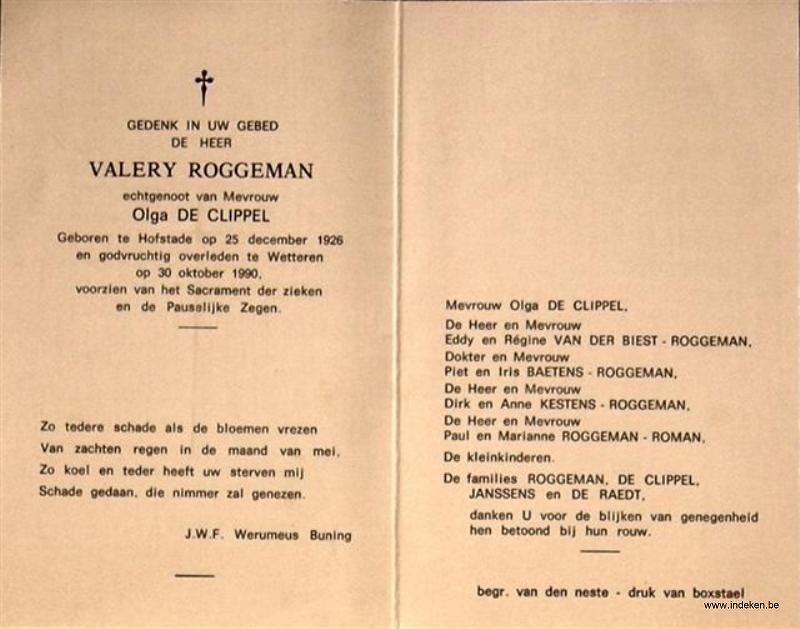 GEDENK IN UW GEBED
DE HEER

VALERY ROGGEMAN

echtgenoot van Mevrouw

Olga DE CLIPPEL

Geboren te Hofstade op 25 december 1926 en godvruchtig overleden te Wetteren op 30 oktober 1990, voorzien van het Sacrament der zieken en de Pauselijke Zegen.

Zo tedere schade als de bloemen vrezen
Van zachten regen in de maand van mei,
Zo koel en teder heeft uw sterven mij
Schade gedaan, die nimmer zal genezen.

J.W.F. Werumeus Buning

Mevrouw Olga DE CLIPPEL,

De Heer en Mevrouw
Eddy en Régine VAN DER BIEST - ROGGEMAN,

Dokter en Mevrouw
Piet en Iris BAETENS - ROGGEMAN,

De Heer en Mevrouw
Dirk en Anne KESTENS - ROGGEMAN,

De Heer en Mevrouw
Paul en Marianne ROGGEMAN - ROMAN,

De kleinkinderen.

De families ROGGEMAN, DE CLIPPEL, JANSSENS en DE RAEDT,

danken U voor de blijken van genegenheid hen betoond bij hun rouw.

begr. van den neste - druk van boxstael

www.indeken.be